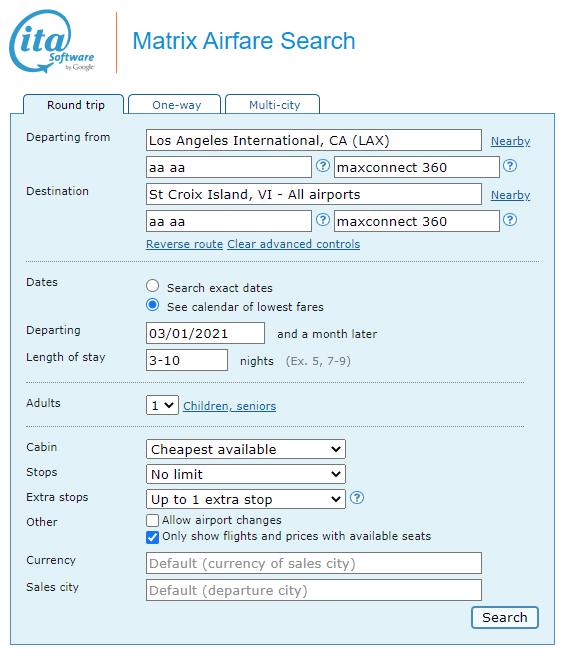 ita Software by Google

Matrix Airfare Search

Round trip One-way Multi-city

Departing from Los Angeles International, CA (LAX) Nearby
aa aa ? maxconnect 360 ?

Destination St Croix Island, VI - All airports Nearby
aa aa ? maxconnect 360 ?

Reverse route Clear advanced controls

Dates
Search exact dates
See calendar of lowest fares

Departing 03/01/2021 and a month later

Length of stay 3-10 nights (Ex. 5, 7-9)

Adults 1 Children, seniors

Cabin Cheapest available
Stops No limit
Extra stops Up to 1 extra stop ?
Other
Allow airport changes
Only show flights and prices with available seats

Currency Default (currency of sales city)
Sales city Default (departure city)

Search